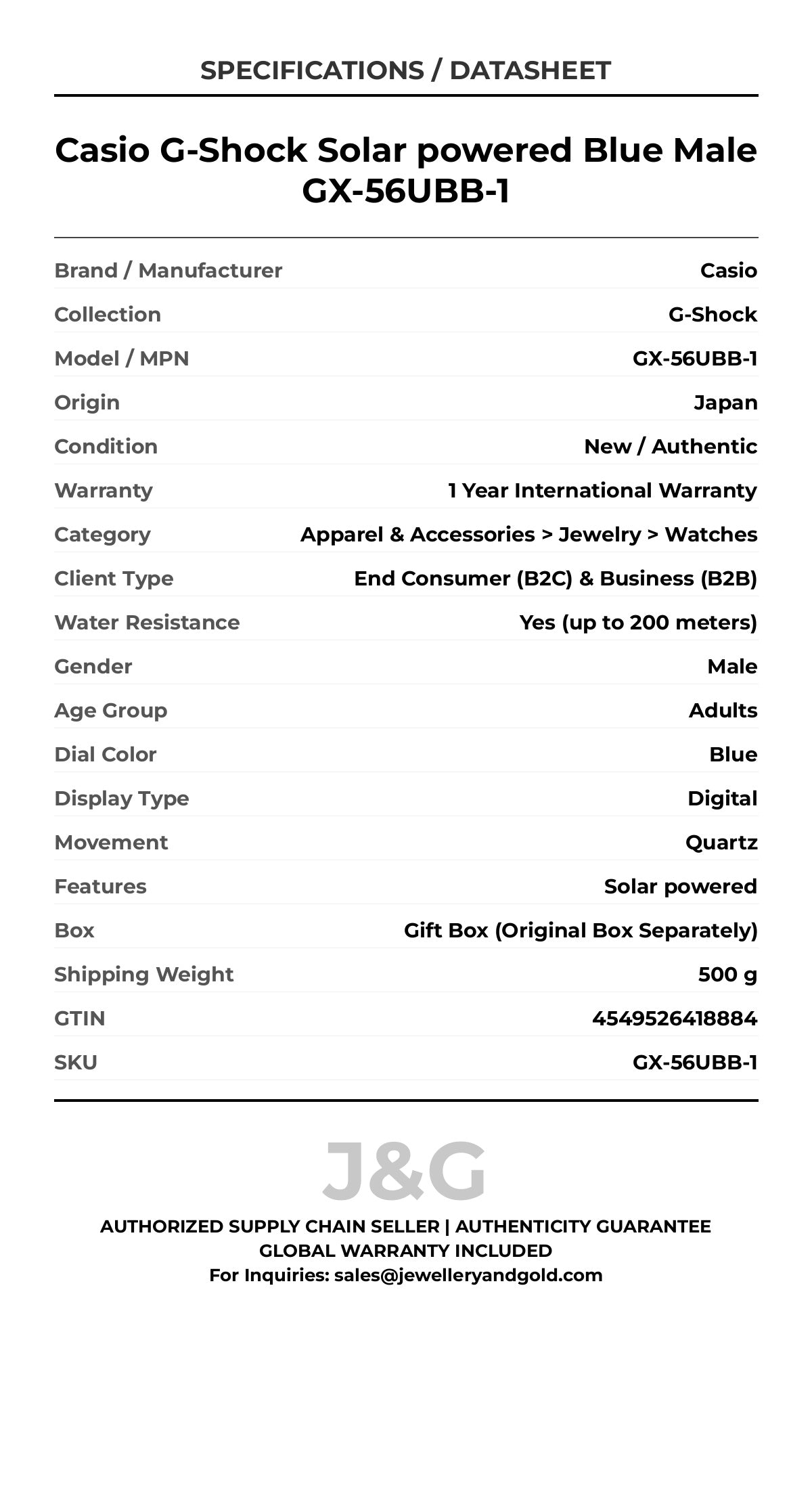 SPECIFICATIONS / DATASHEET

Casio G-Shock Solar powered Blue Male GX-56UBB-1

| | |
|---|---|
| Brand / Manufacturer | Casio |
| Collection | G-Shock |
| Model / MPN | GX-56UBB-1 |
| Origin | Japan |
| Condition | New / Authentic |
| Warranty | 1 Year International Warranty |
| Category | Apparel & Accessories > Jewelry > Watches |
| Client Type | End Consumer (B2C) & Business (B2B) |
| Water Resistance | Yes (up to 200 meters) |
| Gender | Male |
| Age Group | Adults |
| Dial Color | Blue |
| Display Type | Digital |
| Movement | Quartz |
| Features | Solar powered |
| Box | Gift Box (Original Box Separately) |
| Shipping Weight | 500 g |
| GTIN | 4549526418884 |
| SKU | GX-56UBB-1 |

J&G

AUTHORIZED SUPPLY CHAIN SELLER | AUTHENTICITY GUARANTEE
GLOBAL WARRANTY INCLUDED
For Inquiries: sales@jewelleryandgold.com